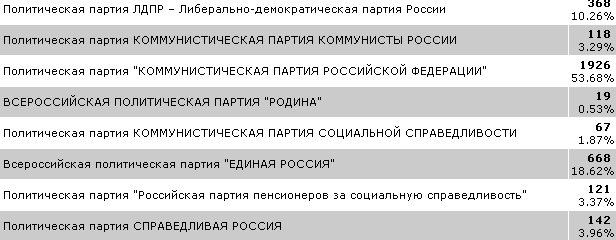 | | |
|---|---|
| Политическая партия ЛДПР – Либерально-демократическая партия России | 368 10.26% |
| Политическая партия КОММУНИСТИЧЕСКАЯ ПАРТИЯ КОММУНИСТЫ РОССИИ | 118 3.29% |
| Политическая партия "КОММУНИСТИЧЕСКАЯ ПАРТИЯ РОССИЙСКОЙ ФЕДЕРАЦИИ" | 1926 53.68% |
| ВСЕРОССИЙСКАЯ ПОЛИТИЧЕСКАЯ ПАРТИЯ "РОДИНА" | 19 0.53% |
| Политическая партия КОММУНИСТИЧЕСКАЯ ПАРТИЯ СОЦИАЛЬНОЙ СПРАВЕДЛИВОСТИ | 67 1.87% |
| Всероссийская политическая партия "ЕДИНАЯ РОССИЯ" | 668 18.62% |
| Политическая партия "Российская партия пенсионеров за социальную справедливость" | 121 3.37% |
| Политическая партия СПРАВЕДЛИВАЯ РОССИЯ | 142 3.96% |